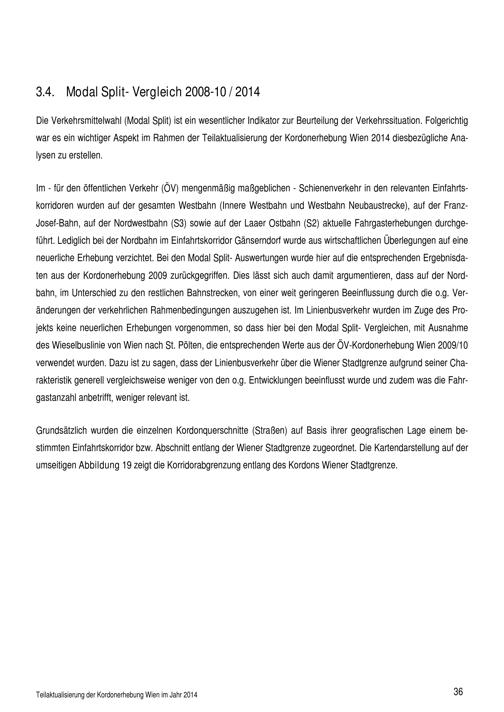 3.4. Modal Split- Vergleich 2008-10 / 2014

Die Verkehrsmittelwahl (Modal Split) ist ein wesentlicher Indikator zur Beurteilung der Verkehrssituation. Folgerichtig war es ein wichtiger Aspekt im Rahmen der Teilaktualisierung der Kordonerhebung Wien 2014 diesbezügliche Analysen zu erstellen.

Im - für den öffentlichen Verkehr (ÖV) mengenmäßig maßgeblichen - Schienenverkehr in den relevanten Einfahrtskorridoren wurden auf der gesamten Westbahn (Innere Westbahn und Westbahn Neubaustrecke), auf der Franz-Josef-Bahn, auf der Nordwestbahn (S3) sowie auf der Laaer Ostbahn (S2) aktuelle Fahrgasterhebungen durchgeführt. Lediglich bei der Nordbahn im Einfahrtskorridor Gänserndorf wurde aus wirtschaftlichen Überlegungen auf eine neuerliche Erhebung verzichtet. Bei den Modal Split- Auswertungen wurde hier auf die entsprechenden Ergebnisdaten aus der Kordonerhebung 2009 zurückgegriffen. Dies lässt sich auch damit argumentieren, dass auf der Nordbahn, im Unterschied zu den restlichen Bahnstrecken, von einer weit geringeren Beeinflussung durch die o.g. Veränderungen der verkehrlichen Rahmenbedingungen auszugehen ist. Im Linienbusverkehr wurden im Zuge des Projekts keine neuerlichen Erhebungen vorgenommen, so dass hier bei den Modal Split- Vergleichen, mit Ausnahme des Wieselbuslinie von Wien nach St. Pölten, die entsprechenden Werte aus der ÖV-Kordonerhebung Wien 2009/10 verwendet wurden. Dazu ist zu sagen, dass der Linienbusverkehr über die Wiener Stadtgrenze aufgrund seiner Charakteristik generell vergleichsweise weniger von den o.g. Entwicklungen beeinflusst wurde und zudem was die Fahrgastanzahl anbetrifft, weniger relevant ist.

Grundsätzlich wurden die einzelnen Kordonquerschnitte (Straßen) auf Basis ihrer geografischen Lage einem bestimmten Einfahrtskorridor bzw. Abschnitt entlang der Wiener Stadtgrenze zugeordnet. Die Kartendarstellung auf der umseitigen Abbildung 19 zeigt die Korridorabgrenzung entlang des Kordons Wiener Stadtgrenze.

Teilaktualisierung der Kordonerhebung Wien im Jahr 2014 36